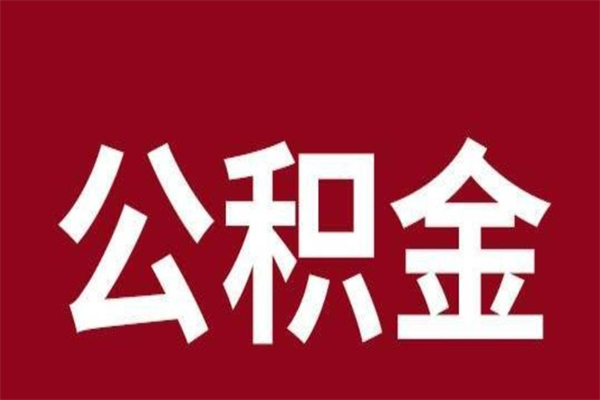 公积金